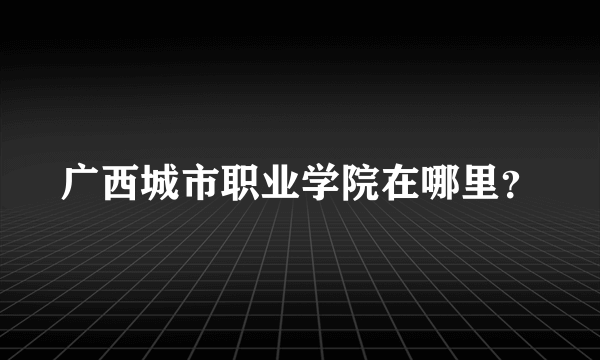 广西城市职业学院在哪里？